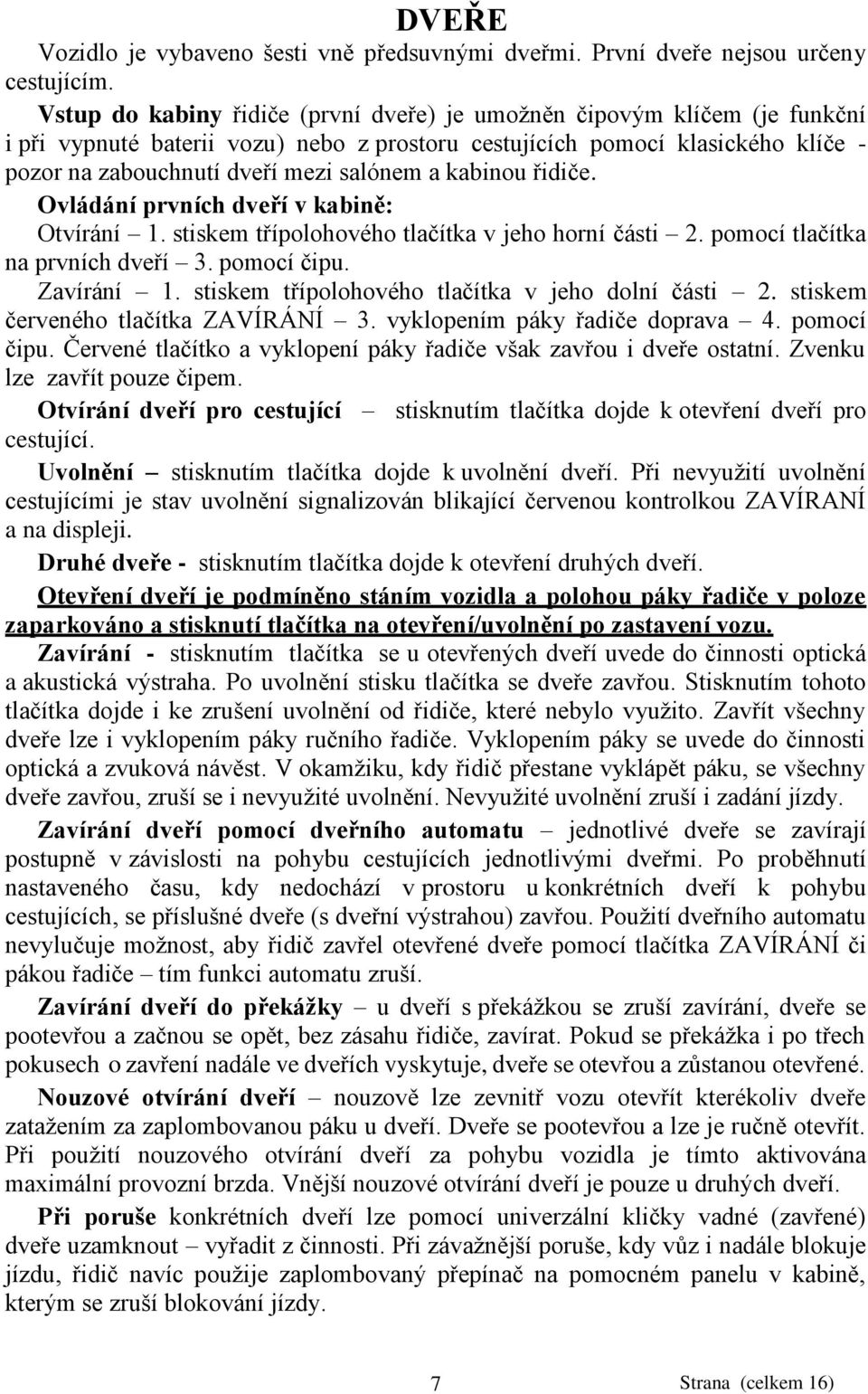 DVEŘE

Vozidlo je vybaveno šesti vně předsuvnými dveřmi. První dveře nejsou určeny cestujícím.

Vstup do kabiny řidiče (první dveře) je umožněn čipovým klíčem (je funkční i při vypnuté baterii vozu) nebo z prostoru cestujících pomocí klasického klíče - pozor na zabouchnutí dveří mezi salónem a kabinou řidiče.

Ovládání prvních dveří v kabině:
Otvírání – 1. stiskem třípolohového tlačítka v jeho horní části – 2. pomocí tlačítka na prvních dveří – 3. pomocí čipu.
Zavírání – 1. stiskem třípolohového tlačítka v jeho dolní části – 2. stiskem červeného tlačítka ZAVÍRÁNÍ – 3. vyklopením páky řadiče doprava – 4. pomocí čipu. Červené tlačítko a vyklopení páky řadiče však zavřou i dveře ostatní. Zvenku lze zavřít pouze čipem.

Otvírání dveří pro cestující – stisknutím tlačítka dojde k otevření dveří pro cestující.

Uvolnění – stisknutím tlačítka dojde k uvolnění dveří. Při nevyužití uvolnění cestujícími je stav uvolnění signalizován blikající červenou kontrolkou ZAVÍRANÍ a na displeji.

Druhé dveře - stisknutím tlačítka dojde k otevření druhých dveří.

Otevření dveří je podmíněno stáním vozidla a polohou páky řadiče v poloze zaparkováno a stisknutí tlačítka na otevření/uvolnění po zastavení vozu.

Zavírání - stisknutím tlačítka se u otevřených dveří uvede do činnosti optická a akustická výstraha. Po uvolnění stisku tlačítka se dveře zavřou. Stisknutím tohoto tlačítka dojde i ke zrušení uvolnění od řidiče, které nebylo využito. Zavřít všechny dveře lze i vyklopením páky ručního řadiče. Vyklopením páky se uvede do činnosti optická a zvuková návěst. V okamžiku, kdy řidič přestane vyklápět páku, se všechny dveře zavřou, zruší se i nevyužité uvolnění. Nevyužité uvolnění zruší i zadání jízdy.

Zavírání dveří pomocí dveřního automatu – jednotlivé dveře se zavírají postupně v závislosti na pohybu cestujících jednotlivými dveřmi. Po proběhnutí nastaveného času, kdy nedochází v prostoru u konkrétních dveří k pohybu cestujících, se příslušné dveře (s dveřní výstrahou) zavřou. Použití dveřního automatu nevylučuje možnost, aby řidič zavřel otevřené dveře pomocí tlačítka ZAVÍRÁNÍ či pákou řadiče – tím funkci automatu zruší.

Zavírání dveří do překážky – u dveří s překážkou se zruší zavírání, dveře se pootevřou a začnou se opět, bez zásahu řidiče, zavírat. Pokud se překážka i po třech pokusech o zavření nadále ve dveřích vyskytuje, dveře se otevřou a zůstanou otevřené.

Nouzové otvírání dveří – nouzově lze zevnitř vozu otevřít kterékoliv dveře zatažením za zaplombovanou páku u dveří. Dveře se pootevřou a lze je ručně otevřít. Při použití nouzového otvírání dveří za pohybu vozidla je tímto aktivována maximální provozní brzda. Vnější nouzové otvírání dveří je pouze u druhých dveří.

Při poruše konkrétních dveří lze pomocí univerzální kličky vadné (zavřené) dveře uzamknout – vyřadit z činnosti. Při závažnější poruše, kdy vůz i nadále blokuje jízdu, řidič navíc použije zaplombovaný přepínač na pomocném panelu v kabině, kterým se zruší blokování jízdy.

7

Strana (celkem 16)